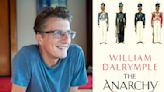 WILLIAM DALRYMPLE
THE
ANARCHY